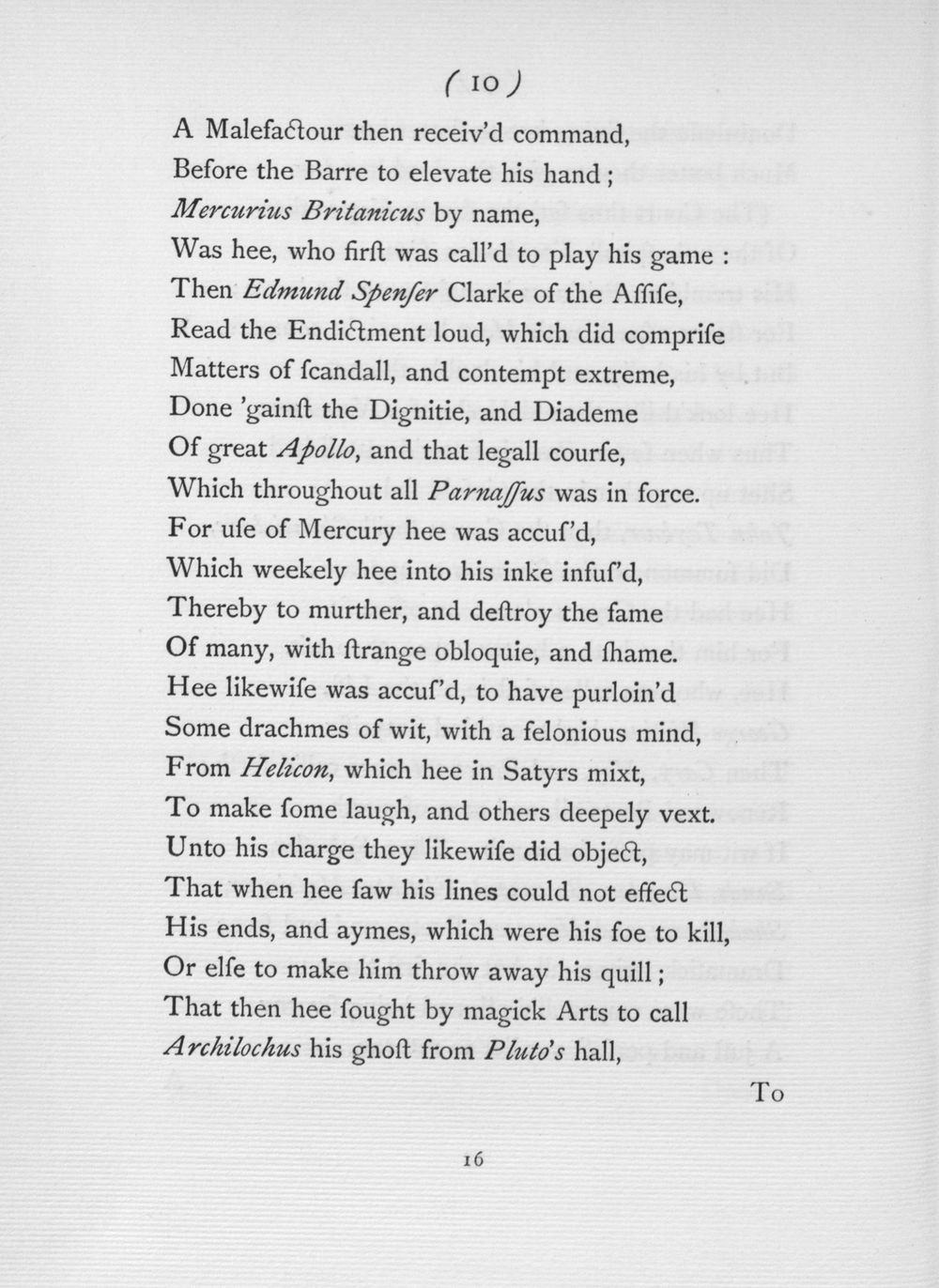 ( 10 )

A Malefactour then receiv'd command,
Before the Barre to elevate his hand;
Mercurius Britanicus by name,
Was hee, who firſt was call'd to play his game:
Then Edmund Spenſer Clarke of the Aſſiſe,
Read the Endictment loud, which did compriſe
Matters of ſcandall, and contempt extreme,
Done 'gainſt the Dignitie, and Diademe
Of great Apollo, and that legall courſe,
Which throughout all Parnaſſus was in force.
For uſe of Mercury hee was accuſ'd,
Which weekely hee into his inke infuſ'd,
Thereby to murther, and deſtroy the fame
Of many, with ſtrange obloquie, and ſhame.
Hee likewiſe was accuſ'd, to have purloin'd
Some drachmes of wit, with a felonious mind,
From Helicon, which hee in Satyrs mixt,
To make ſome laugh, and others deepely vext.
Unto his charge they likewiſe did object,
That when hee ſaw his lines could not effect
His ends, and aymes, which were his foe to kill,
Or elſe to make him throw away his quill;
That then hee ſought by magick Arts to call
Archilochus his ghoſt from Pluto's hall,

To

16